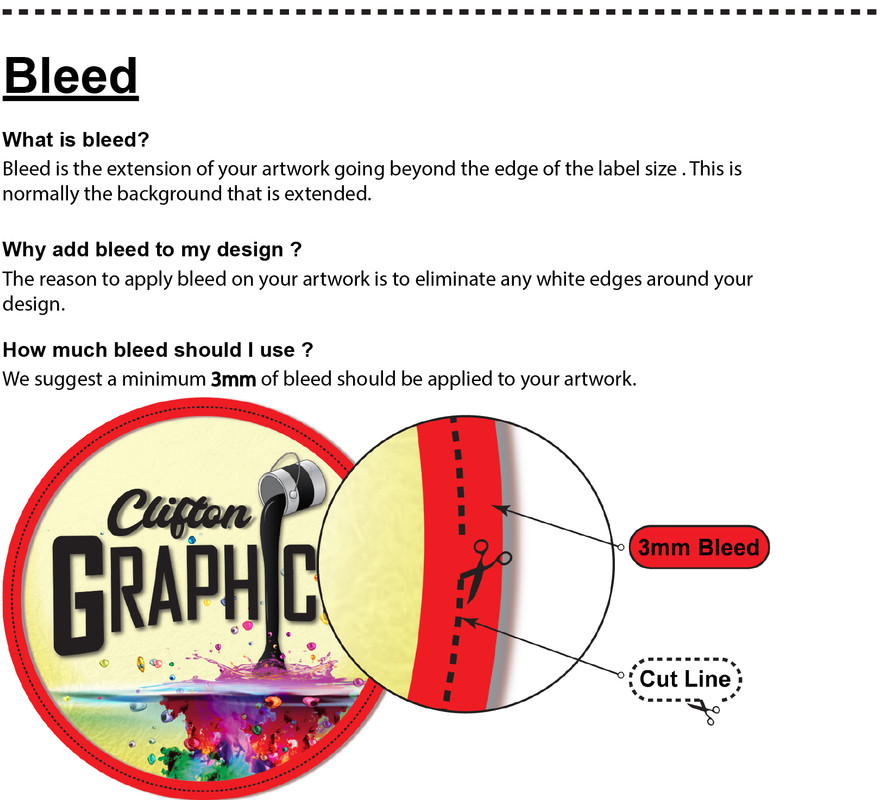 Bleed

What is bleed?

Bleed is the extension of your artwork going beyond the edge of the label size . This is normally the background that is extended.

Why add bleed to my design ?

The reason to apply bleed on your artwork is to eliminate any white edges around your design.

How much bleed should I use ?

We suggest a minimum 3mm of bleed should be applied to your artwork.

Clifton

GRAPHIC

3mm Bleed

Cut Line